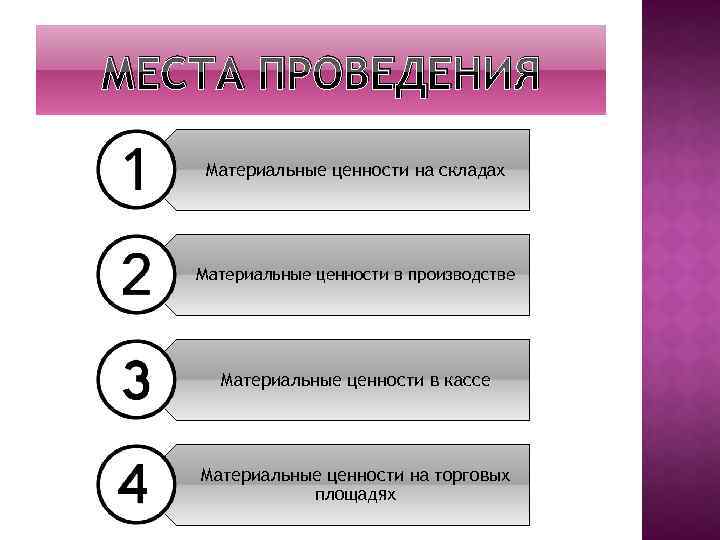 МЕСТА ПРОВЕДЕНИЯ

1

Материальные ценности на складах

2

Материальные ценности в производстве

3

Материальные ценности в кассе

4

Материальные ценности на торговых площадях